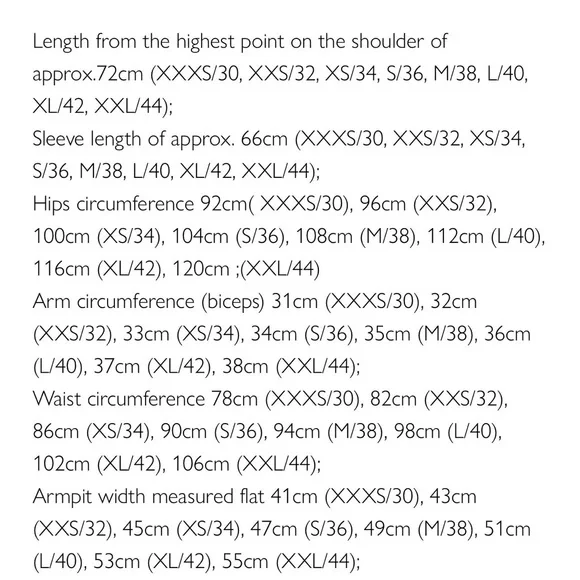 Length from the highest point on the shoulder of approx.72cm (XXXS/30, XXS/32, XS/34, S/36, M/38, L/40, XL/42, XXL/44);
Sleeve length of approx. 66cm (XXXS/30, XXS/32, XS/34, S/36, M/38, L/40, XL/42, XXL/44);
Hips circumference 92cm( XXXS/30), 96cm (XXS/32), 100cm (XS/34), 104cm (S/36), 108cm (M/38), 112cm (L/40), 116cm (XL/42), 120cm ;(XXL/44)
Arm circumference (biceps) 31cm (XXXS/30), 32cm (XXS/32), 33cm (XS/34), 34cm (S/36), 35cm (M/38), 36cm (L/40), 37cm (XL/42), 38cm (XXL/44);
Waist circumference 78cm (XXXS/30), 82cm (XXS/32), 86cm (XS/34), 90cm (S/36), 94cm (M/38), 98cm (L/40), 102cm (XL/42), 106cm (XXL/44);
Armpit width measured flat 41cm (XXXS/30), 43cm (XXS/32), 45cm (XS/34), 47cm (S/36), 49cm (M/38), 51cm (L/40), 53cm (XL/42), 55cm (XXL/44);